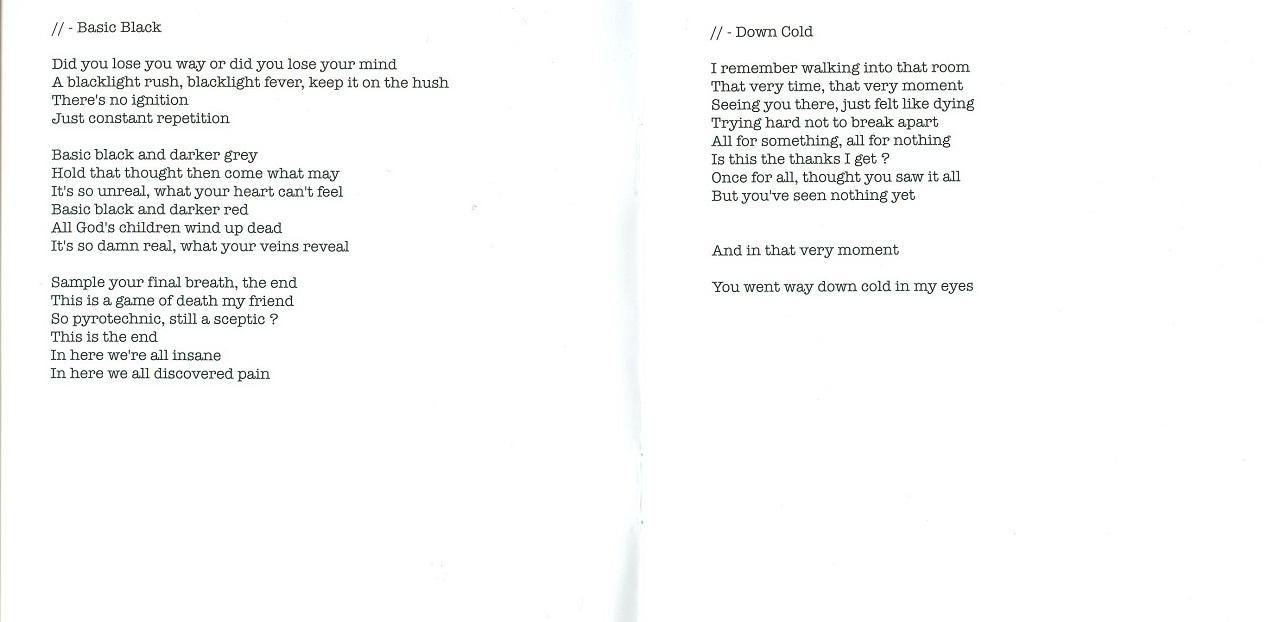 // - Basic Black

Did you lose you way or did you lose your mind
A blacklight rush, blacklight fever, keep it on the hush
There's no ignition
Just constant repetition

Basic black and darker grey
Hold that thought then come what may
It's so unreal, what your heart can't feel
Basic black and darker red
All God's children wind up dead
It's so damn real, what your veins reveal

Sample your final breath, the end
This is a game of death my friend
So pyrotechnic, still a sceptic ?
This is the end
In here we're all insane
In here we all discovered pain

// - Down Cold

I remember walking into that room
That very time, that very moment
Seeing you there, just felt like dying
Trying hard not to break apart
All for something, all for nothing
Is this the thanks I get ?
Once for all, thought you saw it all
But you've seen nothing yet

And in that very moment

You went way down cold in my eyes